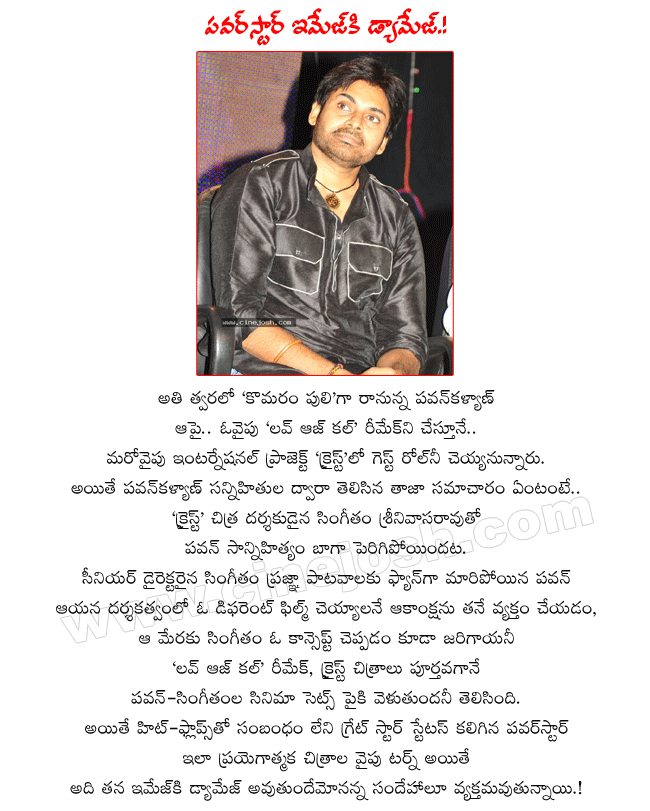 పవర్‌స్టార్ ఇమేజ్‌కి డ్యామేజ్.!

www.cinejosh.com

అతి త్వరలో 'కొమరం పులి'గా రానున్న పవన్‌కళ్యాణ్ ఆపై.. ఓవైపు 'లవ్ ఆజ్ కల్' రీమేక్‌ని చేస్తూనే.. మరోవైపు ఇంటర్నేషనల్ ప్రాజెక్ట్ 'క్రైస్ట్'లో గెస్ట్ రోల్‌నీ చెయ్యనున్నారు. అయితే పవన్‌కళ్యాణ్ సన్నిహితుల ద్వారా తెలిసిన తాజా సమాచారం ఏంటంటే.. 'క్రైస్ట్' చిత్ర దర్శకుడైన సింగీతం శ్రీనివాసరావుతో పవన్ సాన్నిహిత్యం బాగా పెరిగిపోయిందట. సీనియర్ డైరెక్టరైన సింగీతం ప్రజ్ఞా పాటవాలకు ఫ్యాన్‌గా మారిపోయిన పవన్ ఆయన దర్శకత్వంలో ఓ డిఫరెంట్ ఫిల్మ్ చెయ్యాలనే ఆకాంక్షను తనే వ్యక్తం చేయడం, ఆ మేరకు సింగీతం ఓ కాన్సెప్ట్ చెప్పడం కూడా జరిగాయనీ 'లవ్ ఆజ్ కల్' రీమేక్, క్రైస్ట్ చిత్రాలు పూర్తవగానే పవన్-సింగీతంల సినిమా సెట్స్ పైకి వెళుతుందనీ తెలిసింది. అయితే హిట్-ఫ్లాప్స్‌తో సంబంధం లేని గ్రేట్ స్టార్ స్టేటస్ కలిగిన పవర్‌స్టార్ ఇలా ప్రయోగాత్మక చిత్రాల వైపు టర్న్ అయితే అది తన ఇమేజ్‌కి డ్యామేజ్ అవుతుందేమోనన్న సందేహాలూ వ్యక్తమవుతున్నాయి.!

www.cinejosh.com